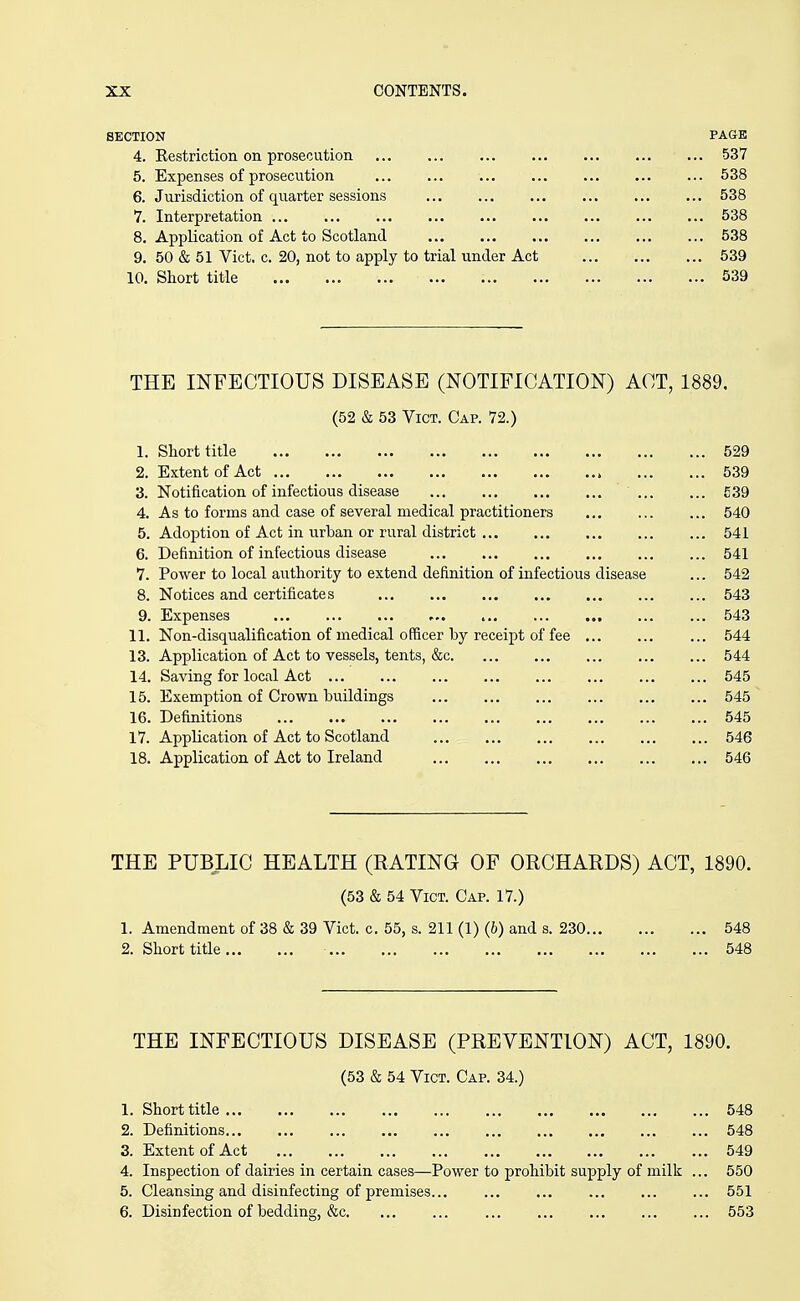 XX CONTENTS.

SECTION PAGE
4. Restriction on prosecution 537
5. Expenses of prosecution 538
6. Jurisdiction of quarter sessions 538
7. Interpretation 538
8. Application of Act to Scotland 538
9. 50 & 51 Vict. c. 20, not to apply to trial under Act 539
10. Short title 539

THE INFECTIOUS DISEASE (NOTIFICATION) ACT, 1889.

(52 & 53 Vict. Cap. 72.)

1. Short title 529
2. Extent of Act 539
3. Notification of infectious disease 539
4. As to forms and case of several medical practitioners 540
5. Adoption of Act in urban or rural district 541
6. Definition of infectious disease 541
7. Power to local authority to extend definition of infectious disease 542
8. Notices and certificates 543
9. Expenses 543
11. Non-disqualification of medical officer by receipt of fee 544
13. Application of Act to vessels, tents, &c. 544
14. Saving for local Act 545
15. Exemption of Crown buildings 545
16. Definitions 545
17. Application of Act to Scotland 546
18. Application of Act to Ireland 546

THE PUBLIC HEALTH (RATING OF ORCHARDS) ACT, 1890.

(53 & 54 Vict. Cap. 17.)

1. Amendment of 38 & 39 Vict. c. 55, s. 211 (1) (b) and s. 230 548
2. Short title 548

THE INFECTIOUS DISEASE (PREVENTION) ACT, 1890.

(53 & 54 Vict. Cap. 34.)

1. Short title 548
2. Definitions 548
3. Extent of Act 549
4. Inspection of dairies in certain cases—Power to prohibit supply of milk 550
5. Cleansing and disinfecting of premises 551
6. Disinfection of bedding, &c. 553